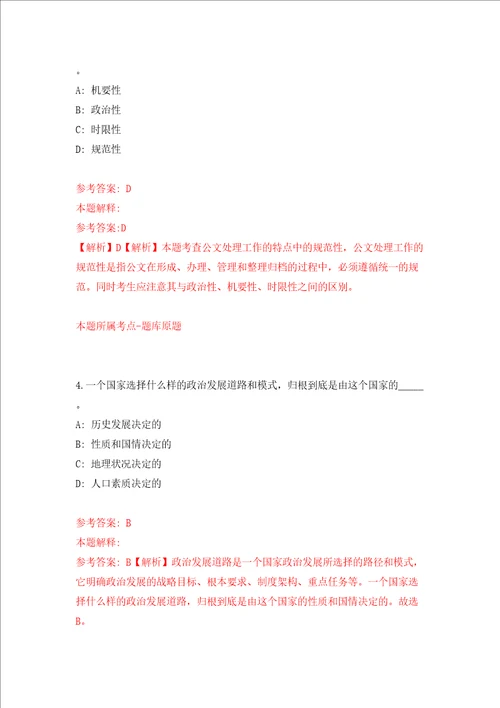 。

A: 机要性

B: 政治性

C: 时限性

D: 规范性

参考答案: D

本题解释:

参考答案:D

【解析】D【解析】本题考查公文处理工作的特点中的规范性，公文处理工作的规范性是指公文在形成、办理、管理和整理归档的过程中，必须遵循统一的规范。同时考生应注意其与政治性、机要性、时限性之间的区别。

本题所属考点-题库原题

4.一个国家选择什么样的政治发展道路和模式，归根到底是由这个国家的_____。

A: 历史发展决定的

B: 性质和国情决定的

C: 地理状况决定的

D: 人口素质决定的

参考答案: B

本题解释:

参考答案: B【解析】政治发展道路是一个国家政治发展所选择的路径和模式，它明确政治发展的战略目标、根本要求、制度架构、重点任务等。一个国家选择什么样的政治发展道路，归根到底是由这个国家的性质和国情决定的。故选B。